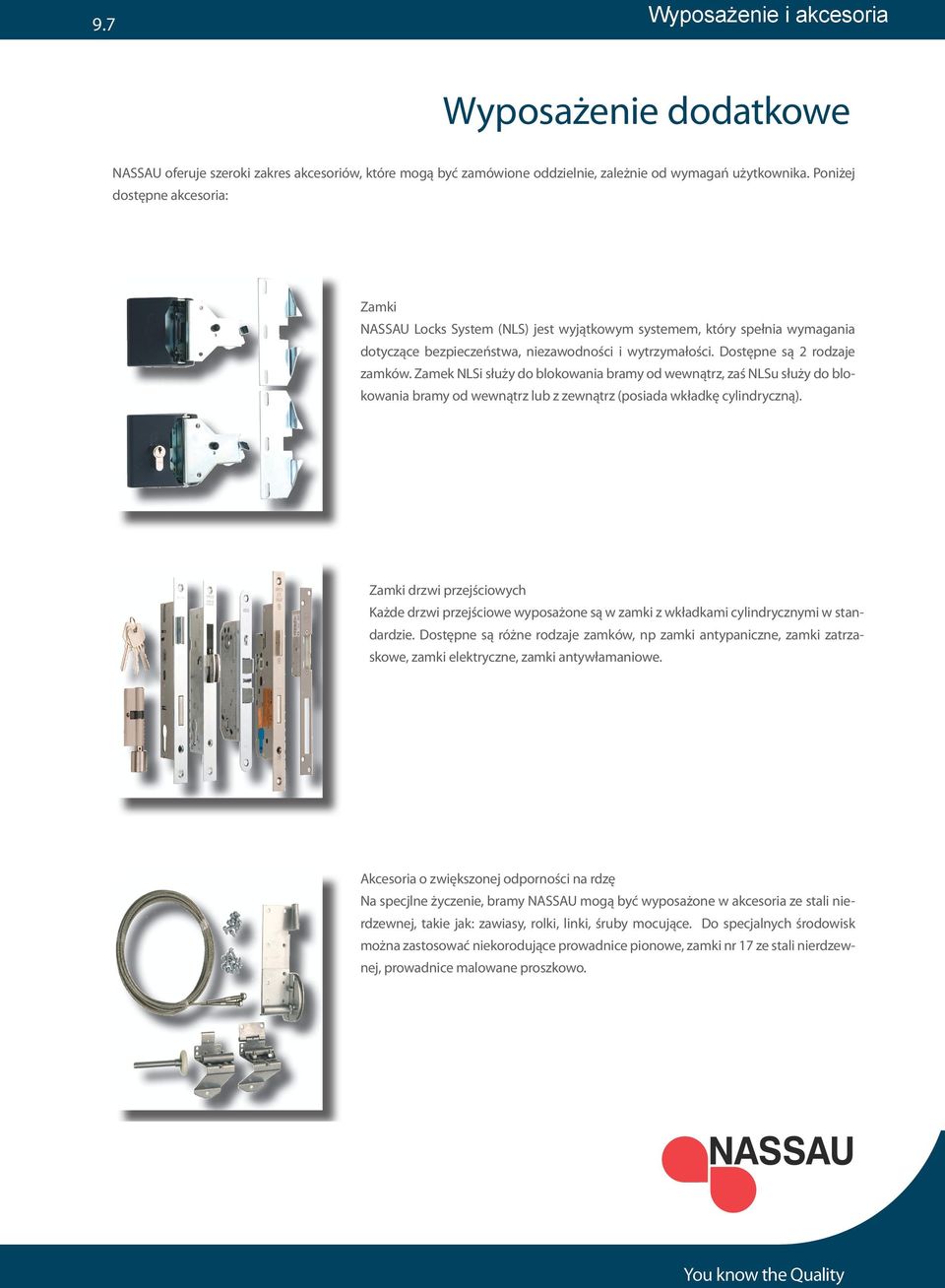 9.7

Wyposażenie i akcesoria

Wyposażenie dodatkowe

NASSAU oferuje szeroki zakres akcesoriów, które mogą być zamówione oddzielnie, zależnie od wymagań użytkownika. Poniżej dostępne akcesoria:

Zamki
NASSAU Locks System (NLS) jest wyjątkowym systemem, który spełnia wymagania dotyczące bezpieczeństwa, niezawodności i wytrzymałości. Dostępne są 2 rodzaje zamków. Zamek NLSi służy do blokowania bramy od wewnątrz, zaś NLSu służy do blokowania bramy od wewnątrz lub z zewnątrz (posiada wkładkę cylindryczną).

Zamki drzwi przejściowych
Każde drzwi przejściowe wyposażone są w zamki z wkładkami cylindrycznymi w standardzie. Dostępne są różne rodzaje zamków, np zamki antypaniczne, zamki zatrzaskowe, zamki elektryczne, zamki antywłamaniowe.

Akcesoria o zwiększonej odporności na rdzę
Na specjlne życzenie, bramy NASSAU mogą być wyposażone w akcesoria ze stali nierdzewnej, takie jak: zawiasy, rolki, linki, śruby mocujące. Do specjalnych środowisk można zastosować niekorodujące prowadnice pionowe, zamki nr 17 ze stali nierdzewnej, prowadnice malowane proszkowo.

NASSAU

You know the Quality